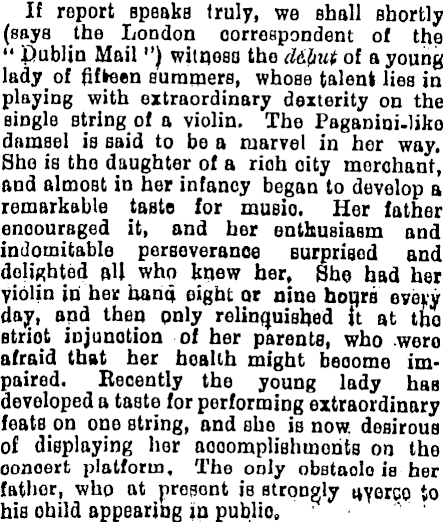 If report speaks truly, we shall shortly (says the London correspondent of the "Dublin Mail") witness the début of a young lady of fifteen summers, whose talent lies in playing with extraordinary dexterity on the single string of a violin. The Paganini-like damsel is said to be a marvel in her way. She is the daughter of a rich city merchant, and almost in her infancy began to develop a remarkable taste for music. Her father encouraged it, and her enthusiasm and indomitable perseverance surprised and delighted all who knew her. She had her violin in her hand eight or nine hours every day, and then only relinquished it at the strict injunction of her parents, who were afraid that her health might become impaired. Recently the young lady has developed a taste for performing extraordinary feats on one string, and she is now desirous of displaying her accomplishments on the concert platform. The only obstacle is her father, who at present is strongly averse to his child appearing in public.